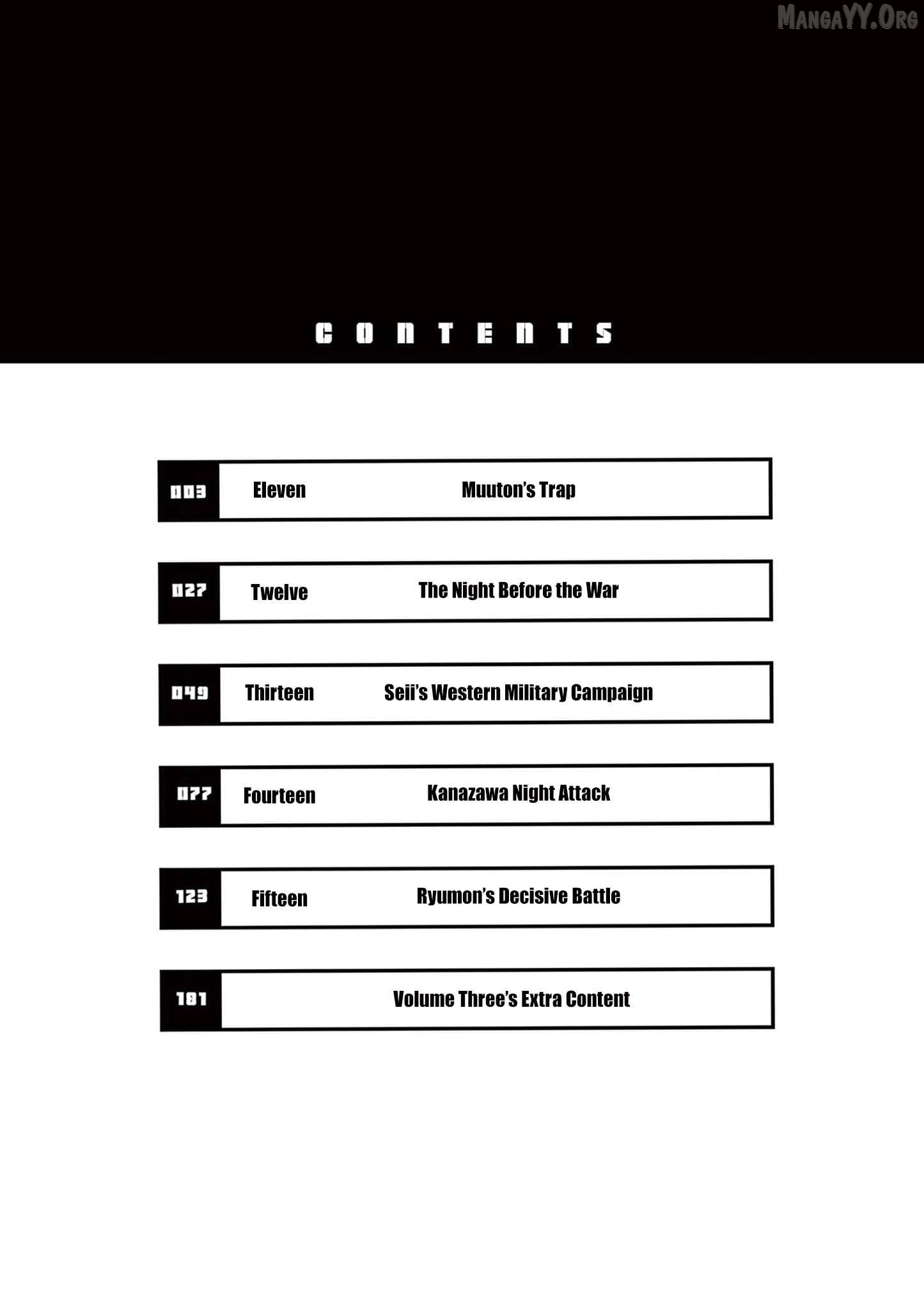 MangaYY.Org

CONTENTS

003 Eleven Muuton's Trap

027 Twelve The Night Before the War

049 Thirteen Seii's Western Military Campaign

077 Fourteen Kanazawa Night Attack

123 Fifteen Ryumon's Decisive Battle

181 Volume Three's Extra Content